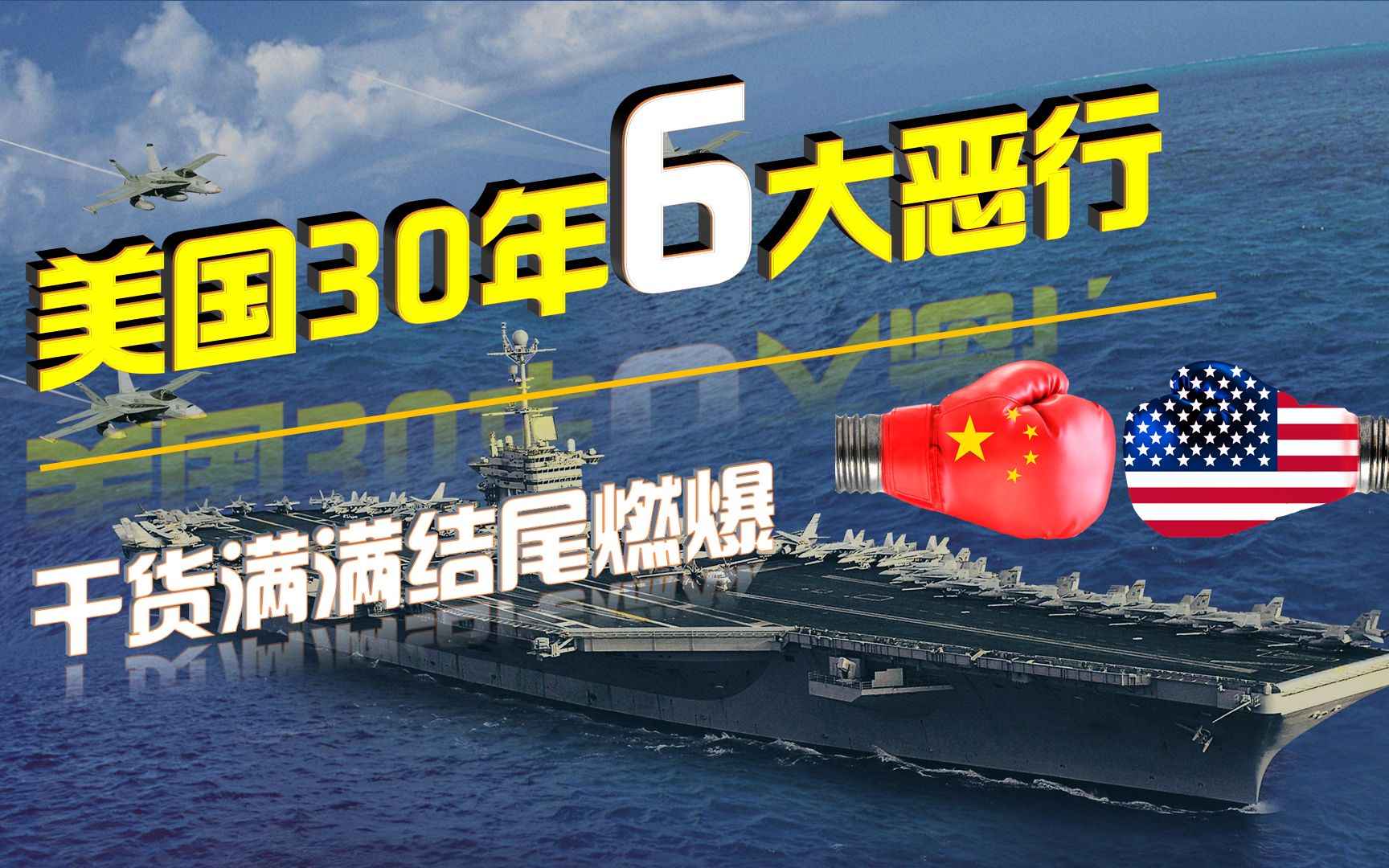 美国30年6大恶行

干货满满结尾燃爆